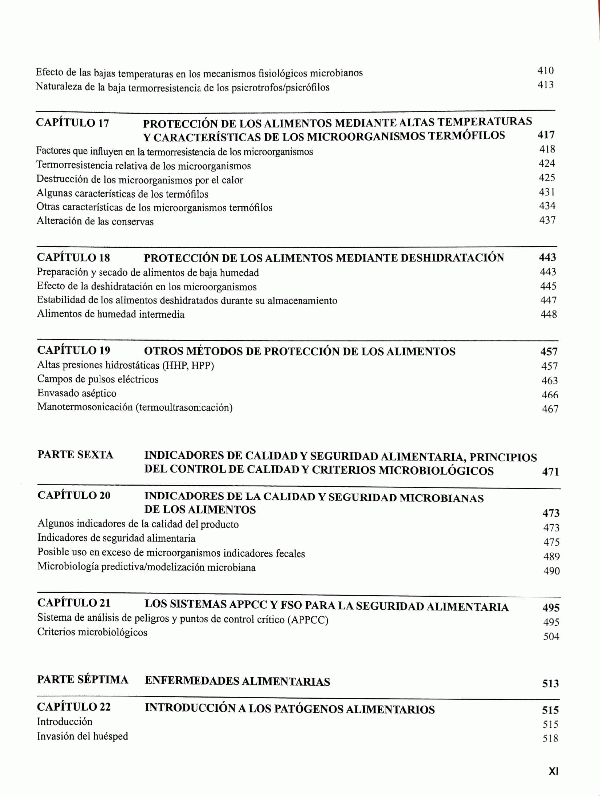 Efecto de las bajas temperaturas en los mecanismos fisiológicos microbianos 410
Naturaleza de la baja termorresistencia de los psicrotrofos/psicrófilos 413

CAPÍTULO 17 PROTECCIÓN DE LOS ALIMENTOS MEDIANTE ALTAS TEMPERATURAS Y CARACTERÍSTICAS DE LOS MICROORGANISMOS TERMÓFILOS 417
Factores que influyen en la termorresistencia de los microorganismos 418
Termorresistencia relativa de los microorganismos 424
Destrucción de los microorganismos por el calor 425
Algunas características de los termófilos 431
Otras características de los microorganismos termófilos 434
Alteración de las conservas 437

CAPÍTULO 18 PROTECCIÓN DE LOS ALIMENTOS MEDIANTE DESHIDRATACIÓN 443
Preparación y secado de alimentos de baja humedad 443
Efecto de la deshidratación en los microorganismos 445
Estabilidad de los alimentos deshidratados durante su almacenamiento 447
Alimentos de humedad intermedia 448

CAPÍTULO 19 OTROS MÉTODOS DE PROTECCIÓN DE LOS ALIMENTOS 457
Altas presiones hidrostáticas (HHP, HPP) 457
Campos de pulsos eléctricos 463
Envasado aséptico 466
Manotermosonicación (termoultrasonicación) 467

PARTE SEXTA INDICADORES DE CALIDAD Y SEGURIDAD ALIMENTARIA, PRINCIPIOS DEL CONTROL DE CALIDAD Y CRITERIOS MICROBIOLÓGICOS 471

CAPÍTULO 20 INDICADORES DE LA CALIDAD Y SEGURIDAD MICROBIANAS DE LOS ALIMENTOS 473
Algunos indicadores de la calidad del producto 473
Indicadores de seguridad alimentaria 475
Posible uso en exceso de microorganismos indicadores fecales 489
Microbiología predictiva/modelización microbiana 490

CAPÍTULO 21 LOS SISTEMAS APPCC Y FSO PARA LA SEGURIDAD ALIMENTARIA 495
Sistema de análisis de peligros y puntos de control crítico (APPCC) 495
Criterios microbiológicos 504

PARTE SÉPTIMA ENFERMEDADES ALIMENTARIAS 513

CAPÍTULO 22 INTRODUCCIÓN A LOS PATÓGENOS ALIMENTARIOS 515
Introducción 515
Invasión del huésped 518

XI